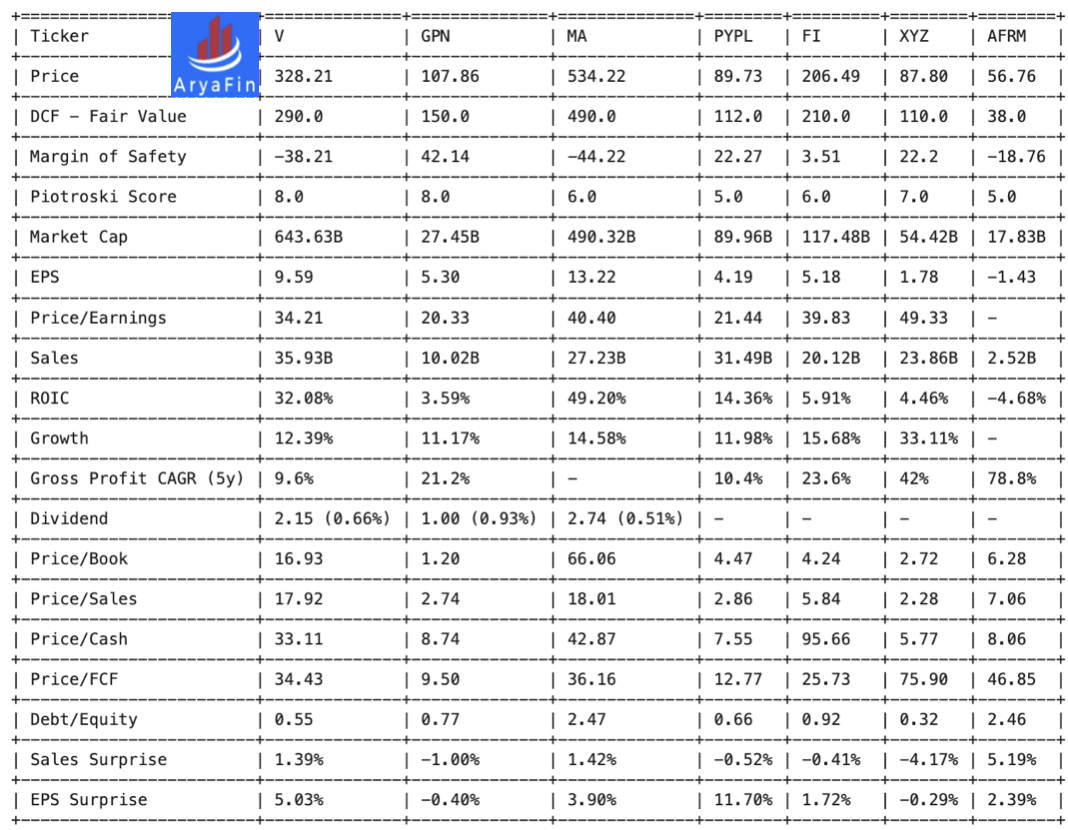 AryaFin

| Ticker | V | GPN | MA | PYPL | FI | XYZ | AFRM |
|---|---|---|---|---|---|---|---|
| Price | 328.21 | 107.86 | 534.22 | 89.73 | 206.49 | 87.80 | 56.76 |
| DCF - Fair Value | 290.0 | 150.0 | 490.0 | 112.0 | 210.0 | 110.0 | 38.0 |
| Margin of Safety | -38.21 | 42.14 | -44.22 | 22.27 | 3.51 | 22.2 | -18.76 |
| Piotroski Score | 8.0 | 8.0 | 6.0 | 5.0 | 6.0 | 7.0 | 5.0 |
| Market Cap | 643.63B | 27.45B | 490.32B | 89.96B | 117.48B | 54.42B | 17.83B |
| EPS | 9.59 | 5.30 | 13.22 | 4.19 | 5.18 | 1.78 | -1.43 |
| Price/Earnings | 34.21 | 20.33 | 40.40 | 21.44 | 39.83 | 49.33 | - |
| Sales | 35.93B | 10.02B | 27.23B | 31.49B | 20.12B | 23.86B | 2.52B |
| ROIC | 32.08% | 3.59% | 49.20% | 14.36% | 5.91% | 4.46% | -4.68% |
| Growth | 12.39% | 11.17% | 14.58% | 11.98% | 15.68% | 33.11% | - |
| Gross Profit CAGR (5y) | 9.6% | 21.2% | - | 10.4% | 23.6% | 42% | 78.8% |
| Dividend | 2.15 (0.66%) | 1.00 (0.93%) | 2.74 (0.51%) | - | - | - | - |
| Price/Book | 16.93 | 1.20 | 66.06 | 4.47 | 4.24 | 2.72 | 6.28 |
| Price/Sales | 17.92 | 2.74 | 18.01 | 2.86 | 5.84 | 2.28 | 7.06 |
| Price/Cash | 33.11 | 8.74 | 42.87 | 7.55 | 95.66 | 5.77 | 8.06 |
| Price/FCF | 34.43 | 9.50 | 36.16 | 12.77 | 25.73 | 75.90 | 46.85 |
| Debt/Equity | 0.55 | 0.77 | 2.47 | 0.66 | 0.92 | 0.32 | 2.46 |
| Sales Surprise | 1.39% | -1.00% | 1.42% | -0.52% | -0.41% | -4.17% | 5.19% |
| EPS Surprise | 5.03% | -0.40% | 3.90% | 11.70% | 1.72% | -0.29% | 2.39% |